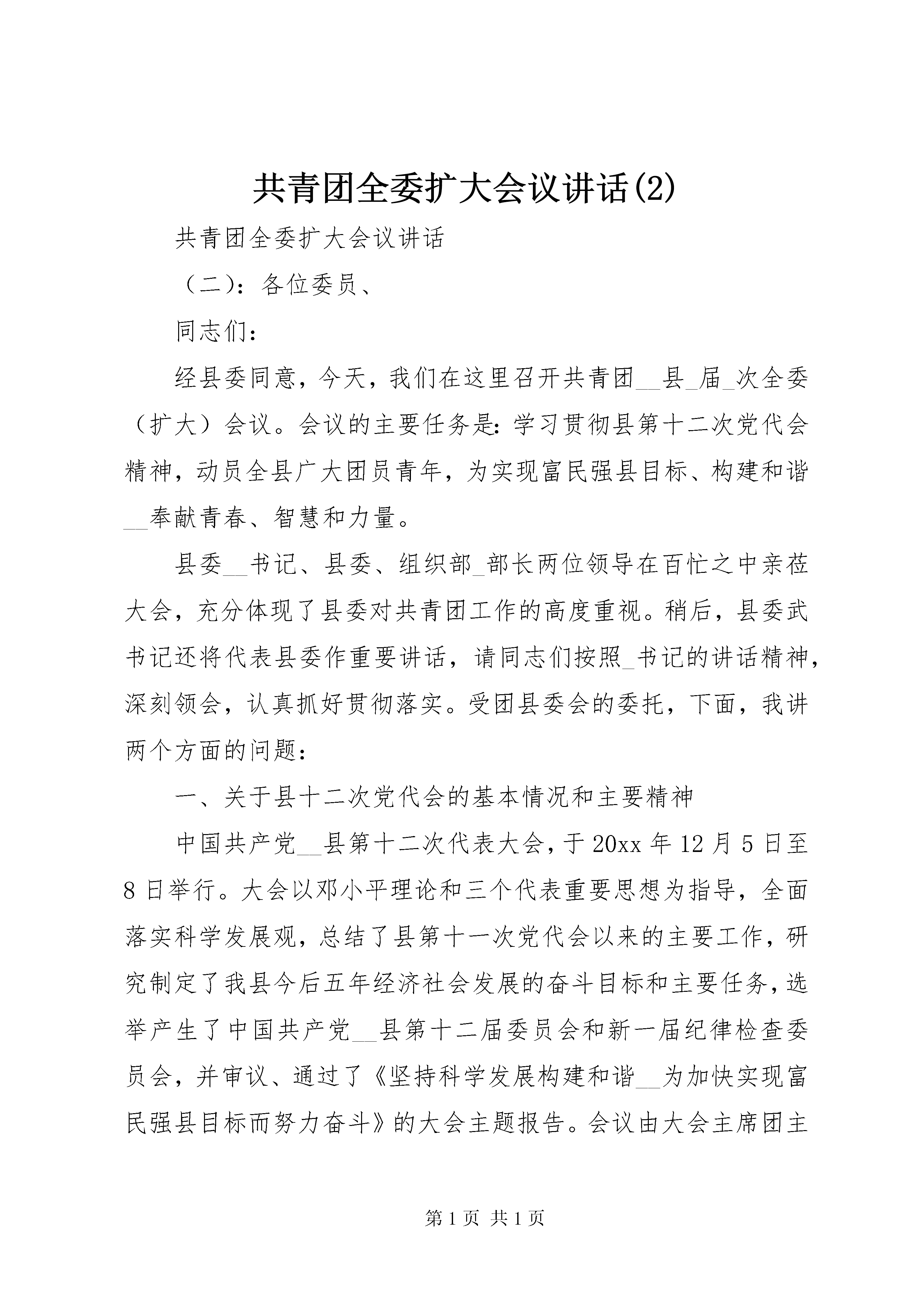 共青团全委扩大会议讲话(2)

共青团全委扩大会议讲话

（二）：各位委员、

同志们：

经县委同意，今天，我们在这里召开共青团__县_届_次全委（扩大）会议。会议的主要任务是：学习贯彻县第十二次党代会精神，动员全县广大团员青年，为实现富民强县目标、构建和谐__奉献青春、智慧和力量。

县委__书记、县委、组织部_部长两位领导在百忙之中亲莅大会，充分体现了县委对共青团工作的高度重视。稍后，县委武书记还将代表县委作重要讲话，请同志们按照_书记的讲话精神，深刻领会，认真抓好贯彻落实。受团县委会的委托，下面，我讲两个方面的问题：

一、关于县十二次党代会的基本情况和主要精神

中国共产党__县第十二次代表大会，于20xx年12月5日至8日举行。大会以邓小平理论和三个代表重要思想为指导，全面落实科学发展观，总结了县第十一次党代会以来的主要工作，研究制定了我县今后五年经济社会发展的奋斗目标和主要任务，选举产生了中国共产党__县第十二届委员会和新一届纪律检查委员会，并审议、通过了《坚持科学发展构建和谐__为加快实现富民强县目标而努力奋斗》的大会主题报告。会议由大会主席团主

第1页 共1页